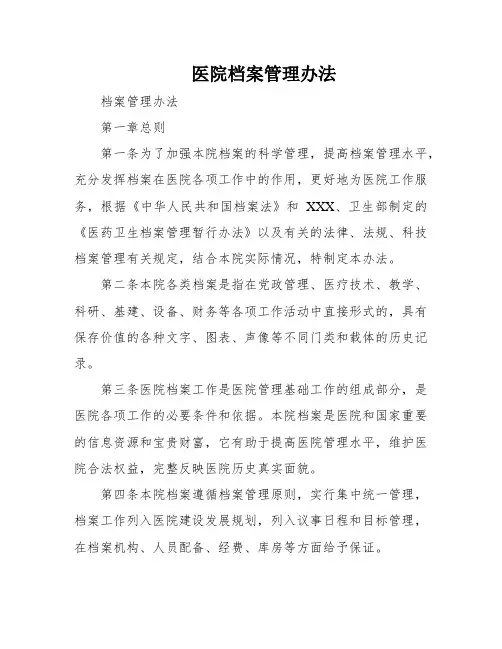 医院档案管理办法

档案管理办法

第一章总则

第一条为了加强本院档案的科学管理，提高档案管理水平，充分发挥档案在医院各项工作中的作用，更好地为医院工作服务，根据《中华人民共和国档案法》和 XXX、卫生部制定的《医药卫生档案管理暂行办法》以及有关的法律、法规、科技档案管理有关规定，结合本院实际情况，特制定本办法。

第二条本院各类档案是指在党政管理、医疗技术、教学、科研、基建、设备、财务等各项工作活动中直接形式的，具有保存价值的各种文字、图表、声像等不同门类和载体的历史记录。

第三条医院档案工作是医院管理基础工作的组成部分，是医院各项工作的必要条件和依据。本院档案是医院和国家重要的信息资源和宝贵财富，它有助于提高医院管理水平，维护医院合法权益，完整反映医院历史真实面貌。

第四条本院档案遵循档案管理原则，实行集中统一管理，档案工作列入医院建设发展规划，列入议事日程和目标管理，在档案机构、人员配备、经费、库房等方面给予保证。